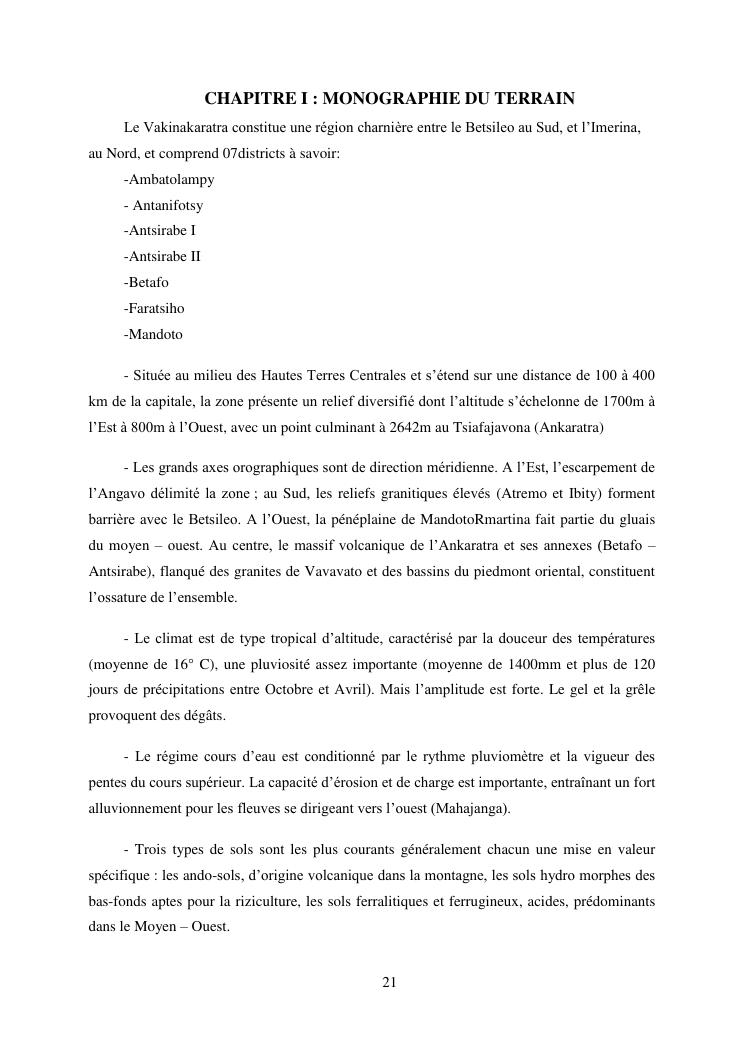 CHAPITRE I : MONOGRAPHIE DU TERRAIN

Le Vakinakaratra constitue une région charnière entre le Betsileo au Sud, et l'Imerina, au Nord, et comprend 07districts à savoir:

-Ambatolampy

- Antanifotsy

-Antsirabe I

-Antsirabe II

-Betafo

-Faratsiho

-Mandoto

- Située au milieu des Hautes Terres Centrales et s'étend sur une distance de 100 à 400 km de la capitale, la zone présente un relief diversifié dont l'altitude s'échelonne de 1700m à l'Est à 800m à l'Ouest, avec un point culminant à 2642m au Tsiafajavona (Ankaratra)

- Les grands axes orographiques sont de direction méridienne. A l'Est, l'escarpement de l'Angavo délimité la zone ; au Sud, les reliefs granitiques élevés (Atremo et Ibity) forment barrière avec le Betsileo. A l'Ouest, la pénéplaine de MandotoRmartina fait partie du gluais du moyen – ouest. Au centre, le massif volcanique de l'Ankaratra et ses annexes (Betafo – Antsirabe), flanqué des granites de Vavavato et des bassins du piedmont oriental, constituent l'ossature de l'ensemble.

- Le climat est de type tropical d'altitude, caractérisé par la douceur des températures (moyenne de 16° C), une pluviosité assez importante (moyenne de 1400mm et plus de 120 jours de précipitations entre Octobre et Avril). Mais l'amplitude est forte. Le gel et la grêle provoquent des dégâts.

- Le régime cours d'eau est conditionné par le rythme pluviomètre et la vigueur des pentes du cours supérieur. La capacité d'érosion et de charge est importante, entraînant un fort alluvionnement pour les fleuves se dirigeant vers l'ouest (Mahajanga).

- Trois types de sols sont les plus courants généralement chacun une mise en valeur spécifique : les ando-sols, d'origine volcanique dans la montagne, les sols hydro morphes des bas-fonds aptes pour la riziculture, les sols ferralitiques et ferrugineux, acides, prédominants dans le Moyen – Ouest.

21